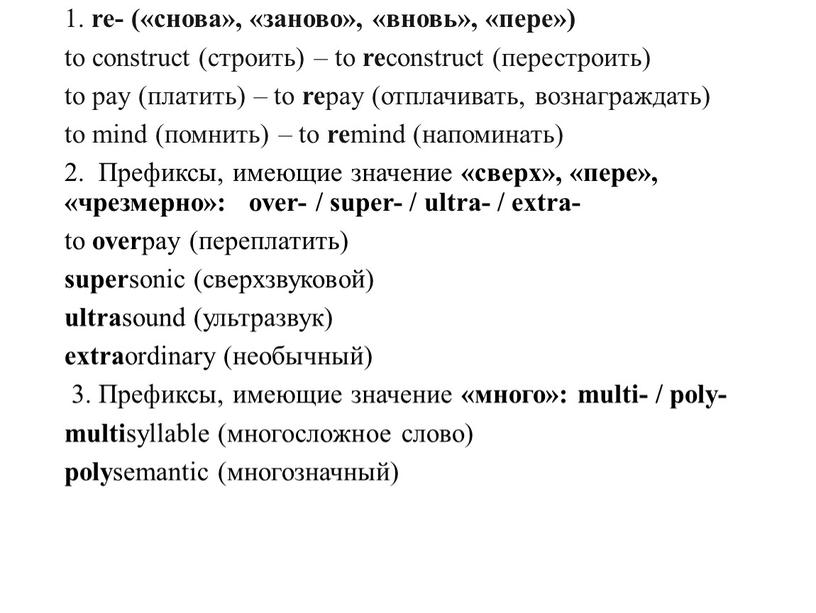 1. re- («снова», «заново», «вновь», «пере»)

to construct (строить) – to reconstruct (перестроить)

to pay (платить) – to repay (отплачивать, вознаграждать)

to mind (помнить) – to remind (напоминать)

2. Префиксы, имеющие значение «сверх», «пере», «чрезмерно»: over- / super- / ultra- / extra-

to overpay (переплатить)

supersonic (сверхзвуковой)

ultrasound (ультразвук)

extraordinary (необычный)

3. Префиксы, имеющие значение «много»: multi- / poly-

multisyllable (многосложное слово)

polysemantic (многозначный)